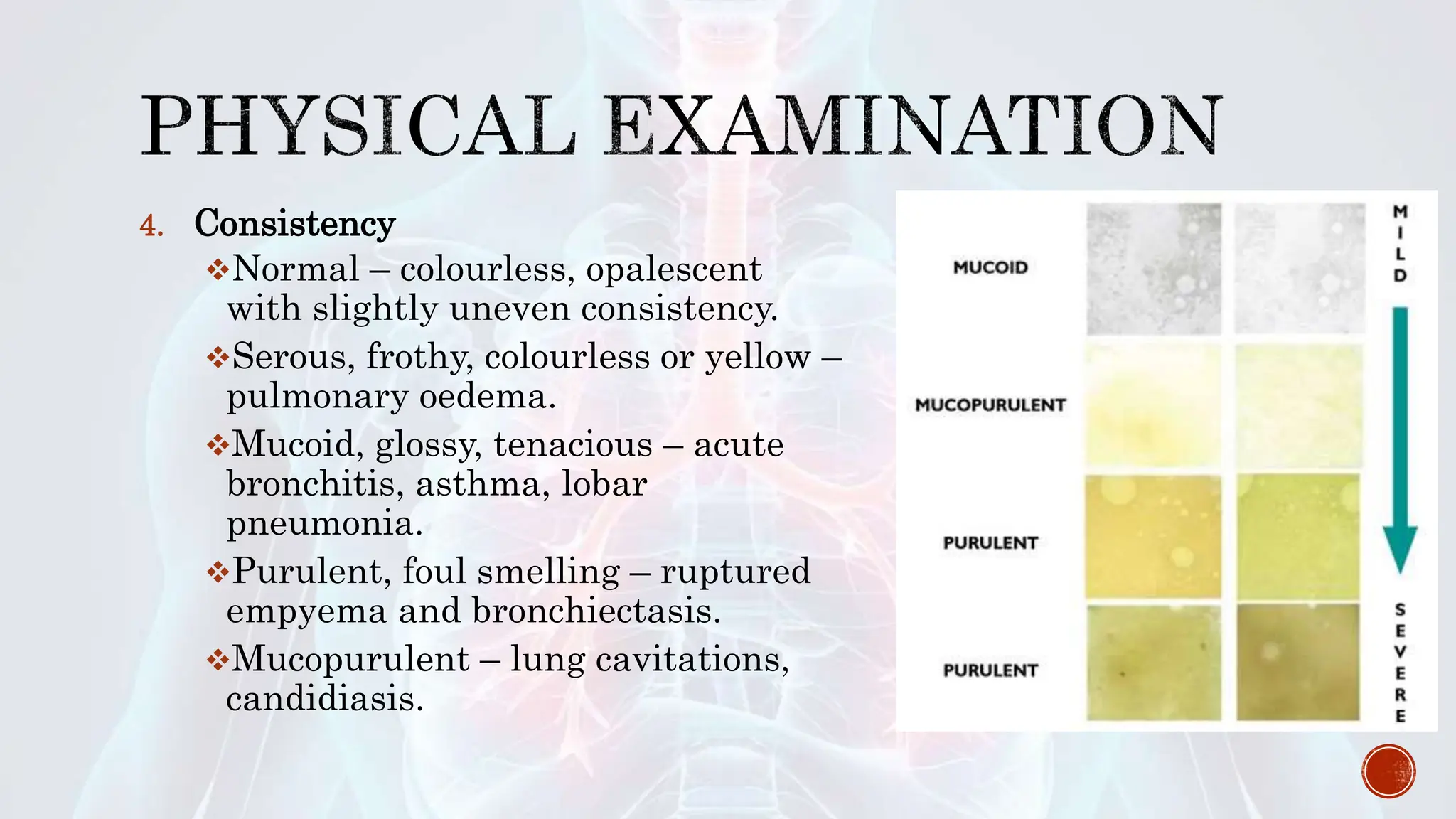 PHYSICAL EXAMINATION

4. Consistency

❖Normal – colourless, opalescent with slightly uneven consistency.

❖Serous, frothy, colourless or yellow – pulmonary oedema.

❖Mucoid, glossy, tenacious – acute bronchitis, asthma, lobar pneumonia.

❖Purulent, foul smelling – ruptured empyema and bronchiectasis.

❖Mucopurulent – lung cavitations, candidiasis.

MUCOID

MUCOPURULENT

PURULENT

PURULENT

MILD

SEVERE